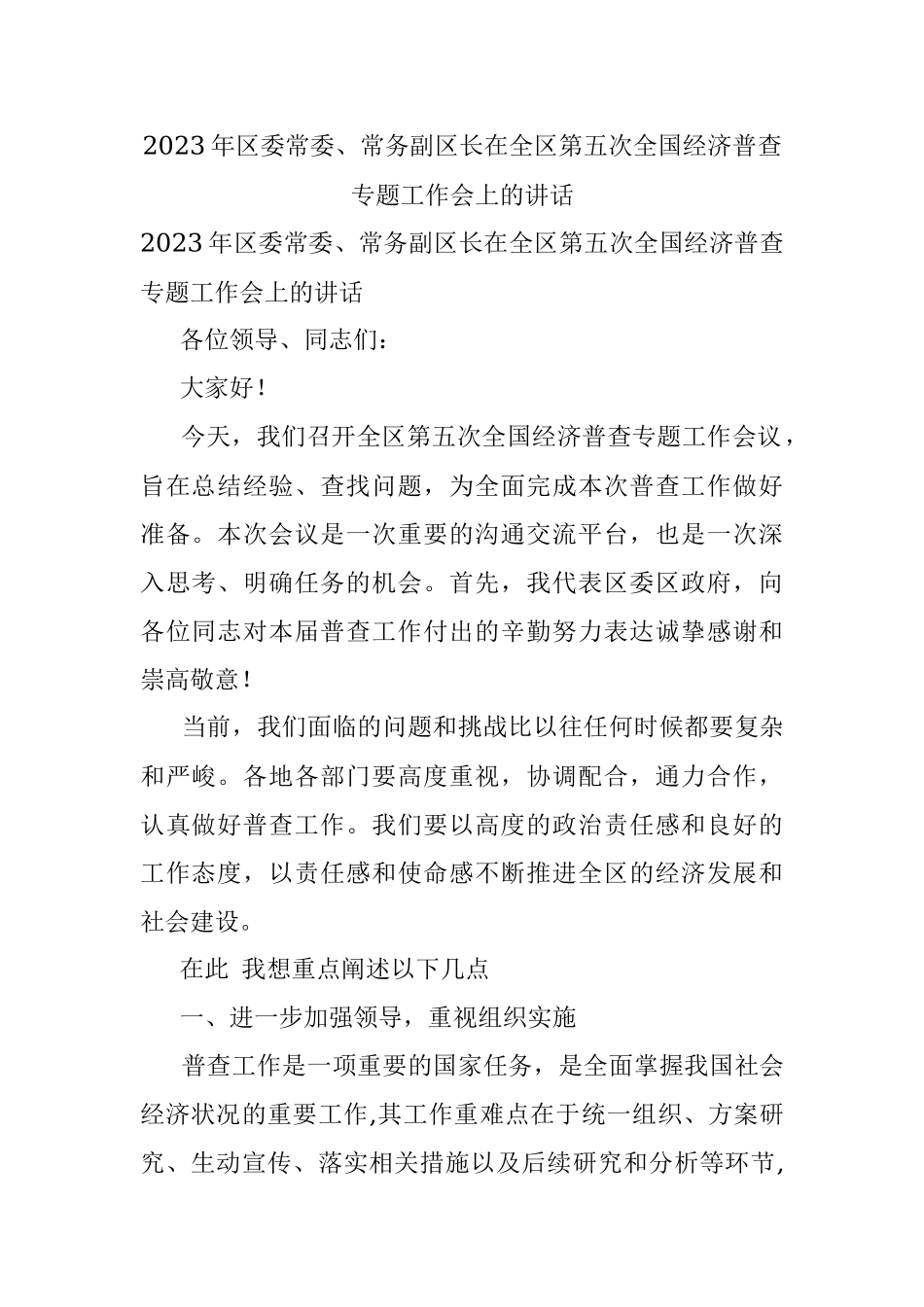 2023年区委常委、常务副区长在全区第五次全国经济普查专题工作会上的讲话

2023年区委常委、常务副区长在全区第五次全国经济普查专题工作会上的讲话

各位领导、同志们：

大家好！

今天，我们召开全区第五次全国经济普查专题工作会议，旨在总结经验、查找问题，为全面完成本次普查工作做好准备。本次会议是一次重要的沟通交流平台，也是一次深入思考、明确任务的机会。首先，我代表区委区政府，向各位同志对本届普查工作付出的辛勤努力表达诚挚感谢和崇高敬意！

当前，我们面临的问题和挑战比以往任何时候都要复杂和严峻。各地各部门要高度重视，协调配合，通力合作，认真做好普查工作。我们要以高度的政治责任感和良好的工作态度，以责任感和使命感不断推进全区的经济发展和社会建设。

在此 我想重点阐述以下几点

一、进一步加强领导，重视组织实施

普查工作是一项重要的国家任务，是全面掌握我国社会经济状况的重要工作,其工作重难点在于统一组织、方案研究、生动宣传、落实相关措施以及后续研究和分析等环节,